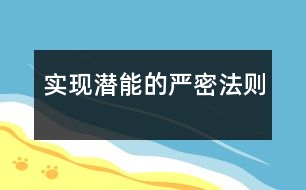 实现潜能的严密法则